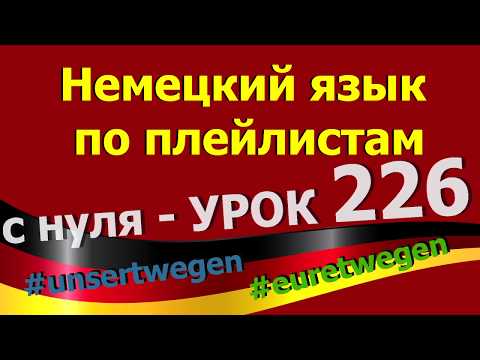 Немецкий язык по плейлистам

с нуля - УРОК 226

#unsertwegen

#euretwegen